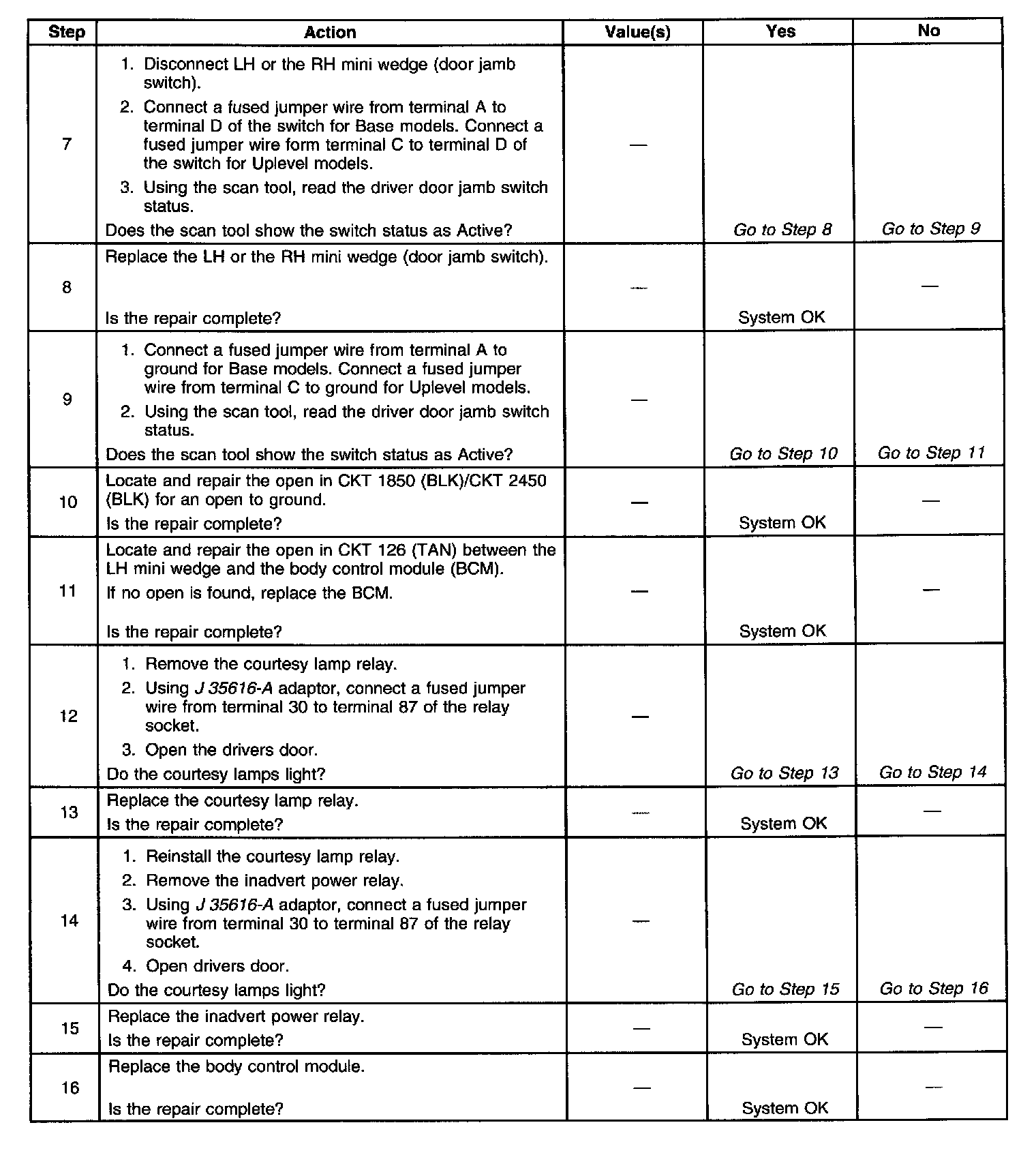 | Step | Action | Value(s) | Yes | No |
|---|---|---|---|---|
| 7 | 1. Disconnect LH or the RH mini wedge (door jamb switch). 2. Connect a fused jumper wire from terminal A to terminal D of the switch for Base models. Connect a fused jumper wire form terminal C to terminal D of the switch for Uplevel models. 3. Using the scan tool, read the driver door jamb switch status. Does the scan tool show the switch status as Active? | — | Go to Step 8 | Go to Step 9 |
| 8 | Replace the LH or the RH mini wedge (door jamb switch). Is the repair complete? | — | System OK | — |
| 9 | 1. Connect a fused jumper wire from terminal A to ground for Base models. Connect a fused jumper wire from terminal C to ground for Uplevel models. 2. Using the scan tool, read the driver door jamb switch status. Does the scan tool show the switch status as Active? | — | Go to Step 10 | Go to Step 11 |
| 10 | Locate and repair the open in CKT 1850 (BLK)/CKT 2450 (BLK) for an open to ground. Is the repair complete? | — | System OK | — |
| 11 | Locate and repair the open in CKT 126 (TAN) between the LH mini wedge and the body control module (BCM). If no open is found, replace the BCM. Is the repair complete? | — | System OK | — |
| 12 | 1. Remove the courtesy lamp relay. 2. Using J 35616-A adaptor, connect a fused jumper wire from terminal 30 to terminal 87 of the relay socket. 3. Open the drivers door. Do the courtesy lamps light? | — | Go to Step 13 | Go to Step 14 |
| 13 | Replace the courtesy lamp relay. Is the repair complete? | — | System OK | — |
| 14 | 1. Reinstall the courtesy lamp relay. 2. Remove the inadvert power relay. 3. Using J 35616-A adaptor, connect a fused jumper wire from terminal 30 to terminal 87 of the relay socket. 4. Open drivers door. Do the courtesy lamps light? | — | Go to Step 15 | Go to Step 16 |
| 15 | Replace the inadvert power relay. Is the repair complete? | — | System OK | — |
| 16 | Replace the body control module. Is the repair complete? | — | System OK | — |